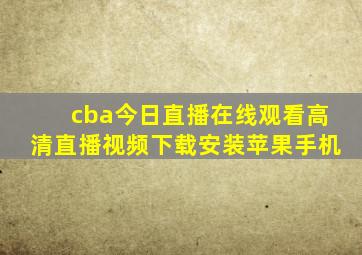 cba今日直播在线观看高清直播视频下载安装苹果手机